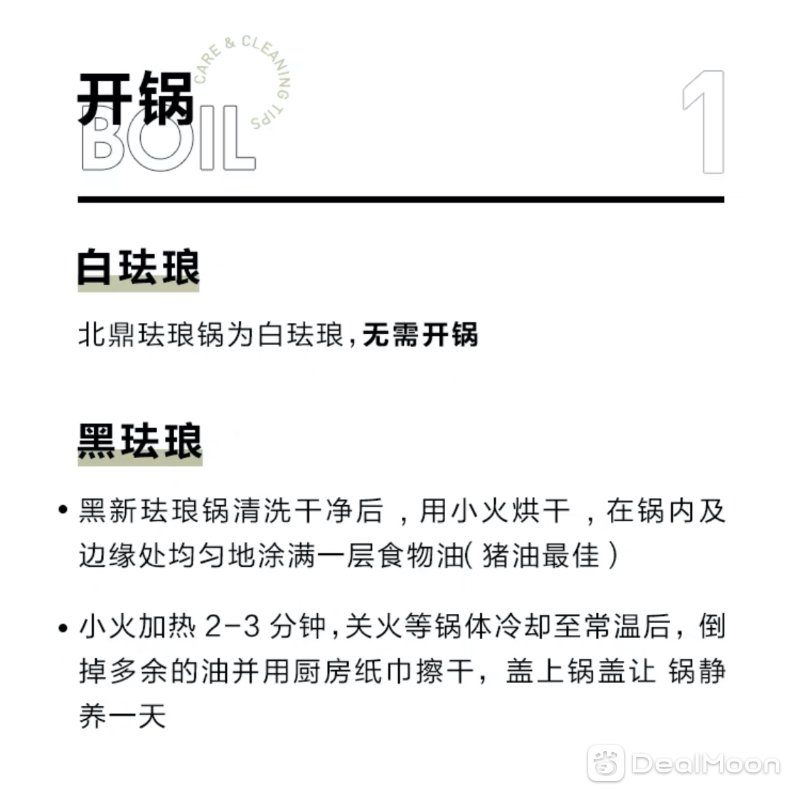 开锅
BOIL
CARE & CLEANING TIPS
1

白珐琅

北鼎珐琅锅为白珐琅，无需开锅

黑珐琅

• 黑新珐琅锅清洗干净后 ，用小火烘干 ，在锅内及边缘处均匀地涂满一层食物油( 猪油最佳 )

• 小火加热 2-3 分钟，关火等锅体冷却至常温后，倒掉多余的油并用厨房纸巾擦干，盖上锅盖让 锅静养一天

DealMoon